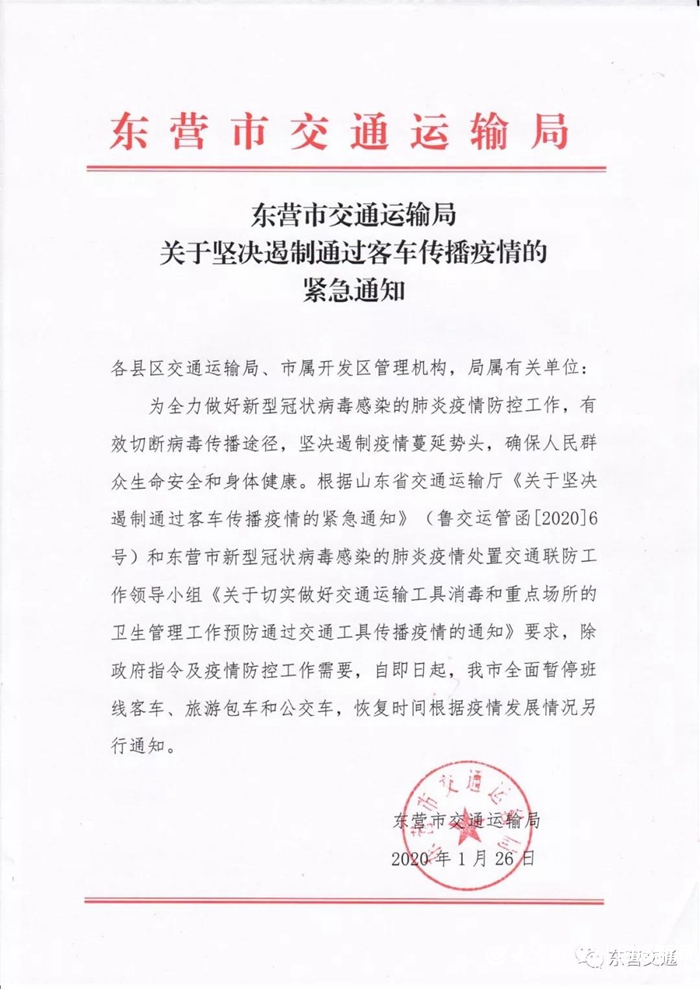 东营市交通运输局

东营市交通运输局
关于坚决遏制通过客车传播疫情的
紧急通知

各县区交通运输局、市属开发区管理机构，局属有关单位：

为全力做好新型冠状病毒感染的肺炎疫情防控工作，有效切断病毒传播途径，坚决遏制疫情蔓延势头，确保人民群众生命安全和身体健康。根据山东省交通运输厅《关于坚决遏制通过客车传播疫情的紧急通知》（鲁交运管函[2020]6号）和东营市新型冠状病毒感染的肺炎疫情处置交通联防工作领导小组《关于切实做好交通运输工具消毒和重点场所的卫生管理工作预防通过交通工具传播疫情的通知》要求，除政府指令及疫情防控工作需要，自即日起，我市全面暂停班线客车、旅游包车和公交车，恢复时间根据疫情发展情况另行通知。

东营市交通运输局
2020年1月26日

东营交通